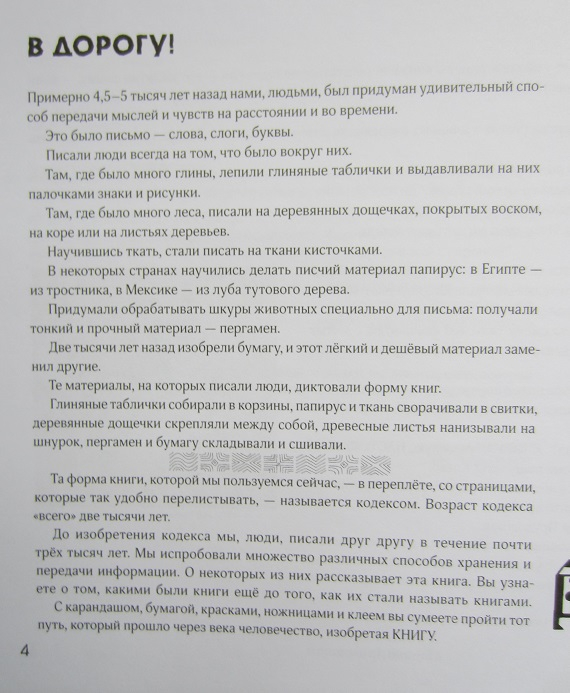 В ДОРОГУ!

Примерно 4,5–5 тысяч лет назад нами, людьми, был придуман удивительный способ передачи мыслей и чувств на расстоянии и во времени.

Это было письмо — слова, слоги, буквы.

Писали люди всегда на том, что было вокруг них.

Там, где было много глины, лепили глиняные таблички и выдавливали на них палочками знаки и рисунки.

Там, где было много леса, писали на деревянных дощечках, покрытых воском, на коре или на листьях деревьев.

Научившись ткать, стали писать на ткани кисточками.

В некоторых странах научились делать писчий материал папирус: в Египте — из тростника, в Мексике — из луба тутового дерева.

Придумали обрабатывать шкуры животных специально для письма: получали тонкий и прочный материал — пергамен.

Две тысячи лет назад изобрели бумагу, и этот лёгкий и дешёвый материал заменил другие.

Те материалы, на которых писали люди, диктовали форму книг.

Глиняные таблички собирали в корзины, папирус и ткань сворачивали в свитки, деревянные дощечки скрепляли между собой, древесные листья нанизывали на шнурок, пергамен и бумагу складывали и сшивали.

Та форма книги, которой мы пользуемся сейчас, — в переплёте, со страницами, которые так удобно перелистывать, — называется кодексом. Возраст кодекса «всего» две тысячи лет.

До изобретения кодекса мы, люди, писали друг другу в течение почти трёх тысяч лет. Мы испробовали множество различных способов хранения и передачи информации. О некоторых из них рассказывает эта книга. Вы узнаете о том, какими были книги ещё до того, как их стали называть книгами.

С карандашом, бумагой, красками, ножницами и клеем вы сумеете пройти тот путь, который прошло через века человечество, изобретая КНИГУ.

4